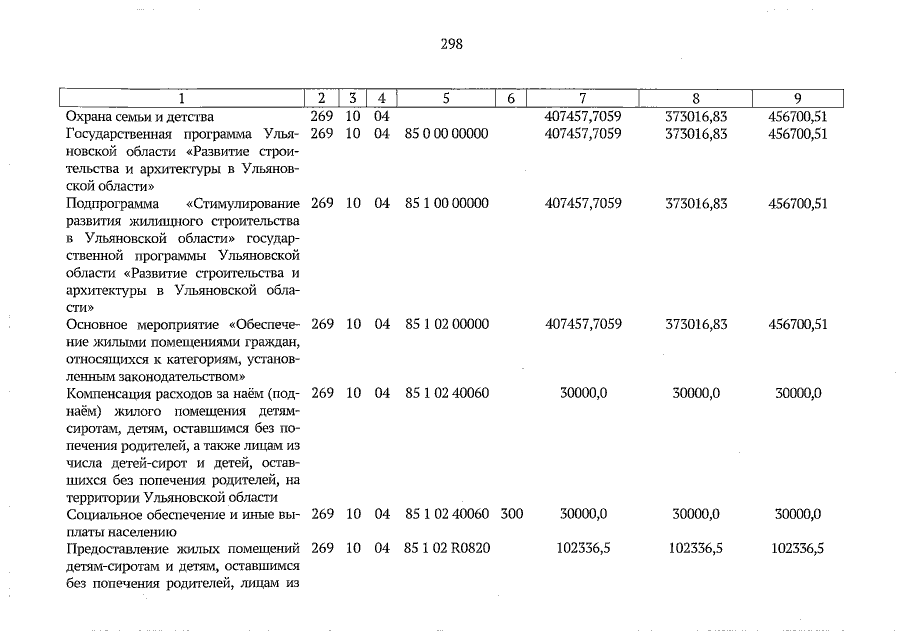 298

| 1 | 2 | 3 | 4 | 5 | 6 | 7 | 8 | 9 |
|---|---|---|---|---|---|---|---|---|
| Охрана семьи и детства | 269 | 10 | 04 |  |  | 407457,7059 | 373016,83 | 456700,51 |
| Государственная программа Ульяновской области «Развитие строительства и архитектуры в Ульяновской области» | 269 | 10 | 04 | 85 0 00 00000 |  | 407457,7059 | 373016,83 | 456700,51 |
| Подпрограмма «Стимулирование развития жилищного строительства в Ульяновской области» государственной программы Ульяновской области «Развитие строительства и архитектуры в Ульяновской области» | 269 | 10 | 04 | 85 1 00 00000 |  | 407457,7059 | 373016,83 | 456700,51 |
| Основное мероприятие «Обеспечение жилыми помещениями граждан, относящихся к категориям, установленным законодательством» | 269 | 10 | 04 | 85 1 02 00000 |  | 407457,7059 | 373016,83 | 456700,51 |
| Компенсация расходов за наём (поднаём) жилого помещения детям-сиротам, детям, оставшимся без попечения родителей, а также лицам из числа детей-сирот и детей, оставшихся без попечения родителей, на территории Ульяновской области | 269 | 10 | 04 | 85 1 02 40060 |  | 30000,0 | 30000,0 | 30000,0 |
| Социальное обеспечение и иные выплаты населению | 269 | 10 | 04 | 85 1 02 40060 | 300 | 30000,0 | 30000,0 | 30000,0 |
| Предоставление жилых помещений детям-сиротам и детям, оставшимся без попечения родителей, лицам из | 269 | 10 | 04 | 85 1 02 R0820 |  | 102336,5 | 102336,5 | 102336,5 |